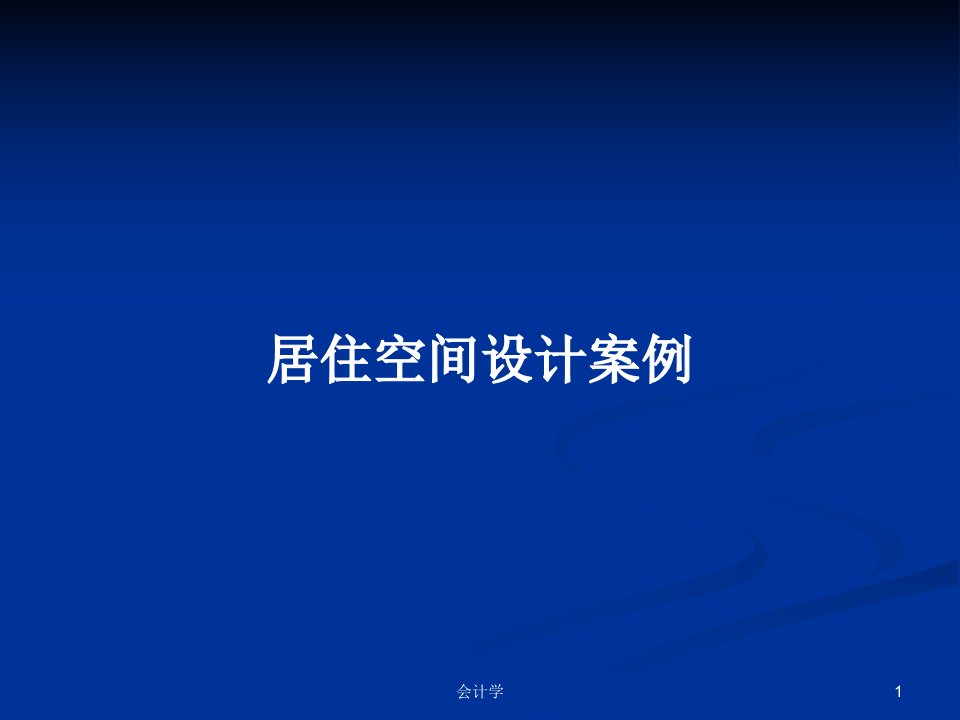 居住空间设计案例

会计学

1